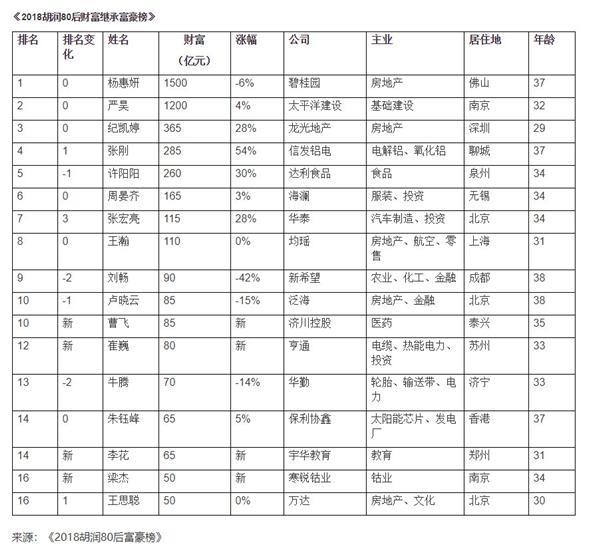 《2018胡润80后财富继承富豪榜》

| 排名 | 排名变化 | 姓名 | 财富（亿元） | 涨幅 | 公司 | 主业 | 居住地 | 年龄 |
|---|---|---|---|---|---|---|---|---|
| 1 | 0 | 杨惠妍 | 1500 | -6% | 碧桂园 | 房地产 | 佛山 | 37 |
| 2 | 0 | 严昊 | 1200 | 4% | 太平洋建设 | 基础建设 | 南京 | 32 |
| 3 | 0 | 纪凯婷 | 365 | 28% | 龙光地产 | 房地产 | 深圳 | 29 |
| 4 | 1 | 张刚 | 285 | 54% | 信发铝电 | 电解铝、氧化铝 | 聊城 | 37 |
| 5 | -1 | 许阳阳 | 260 | 30% | 达利食品 | 食品 | 泉州 | 34 |
| 6 | 0 | 周晏齐 | 165 | 3% | 海澜 | 服装、投资 | 无锡 | 34 |
| 7 | 3 | 张宏亮 | 115 | 28% | 华泰 | 汽车制造、投资 | 北京 | 34 |
| 8 | 0 | 王瀚 | 110 | 0% | 均瑶 | 房地产、航空、零售 | 上海 | 31 |
| 9 | -2 | 刘畅 | 90 | -42% | 新希望 | 农业、化工、金融 | 成都 | 38 |
| 10 | -1 | 卢晓云 | 85 | -15% | 泛海 | 房地产、金融 | 北京 | 38 |
| 10 | 新 | 曹飞 | 85 | 新 | 济川控股 | 医药 | 泰兴 | 35 |
| 12 | 新 | 崔巍 | 80 | 新 | 亨通 | 电缆、热能电力、投资 | 苏州 | 33 |
| 13 | -2 | 牛腾 | 70 | -14% | 华勤 | 轮胎、输送带、电力 | 济宁 | 33 |
| 14 | 0 | 朱钰峰 | 65 | 5% | 保利协鑫 | 太阳能芯片、发电厂 | 香港 | 37 |
| 14 | 新 | 李花 | 65 | 新 | 宇华教育 | 教育 | 郑州 | 31 |
| 16 | 新 | 梁杰 | 50 | 新 | 寒锐钴业 | 钴业 | 南京 | 34 |
| 16 | 1 | 王思聪 | 50 | 0% | 万达 | 房地产、文化 | 北京 | 30 |

来源：《2018胡润80后富豪榜》